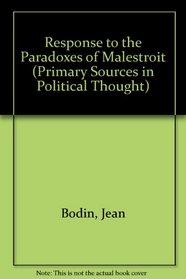 Response to the Paradoxes of Malestroit (Primary Sources in Political Thought)

Bodin, Jean

Note: This is not the actual book cover